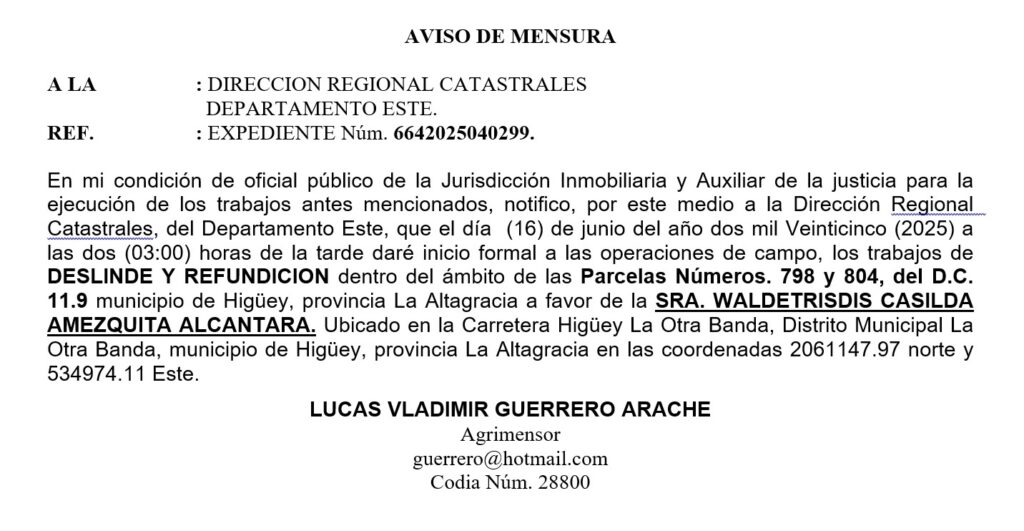 AVISO DE MENSURA

A LA : DIRECCION REGIONAL CATASTRALES DEPARTAMENTO ESTE.
REF. : EXPEDIENTE Núm. 6642025040299.

En mi condición de oficial público de la Jurisdicción Inmobiliaria y Auxiliar de la justicia para la ejecución de los trabajos antes mencionados, notifico, por este medio a la Dirección Regional Catastrales, del Departamento Este, que el día (16) de junio del año dos mil Veinticinco (2025) a las dos (03:00) horas de la tarde daré inicio formal a las operaciones de campo, los trabajos de DESLINDE Y REFUNDICION dentro del ámbito de las Parcelas Números. 798 y 804, del D.C. 11.9 municipio de Higüey, provincia La Altagracia a favor de la SRA. WALDETRISDIS CASILDA AMEZQUITA ALCANTARA. Ubicado en la Carretera Higüey La Otra Banda, Distrito Municipal La Otra Banda, municipio de Higüey, provincia La Altagracia en las coordenadas 2061147.97 norte y 534974.11 Este.

LUCAS VLADIMIR GUERRERO ARACHE
Agrimensor
guerrero@hotmail.com
Codia Núm. 28800